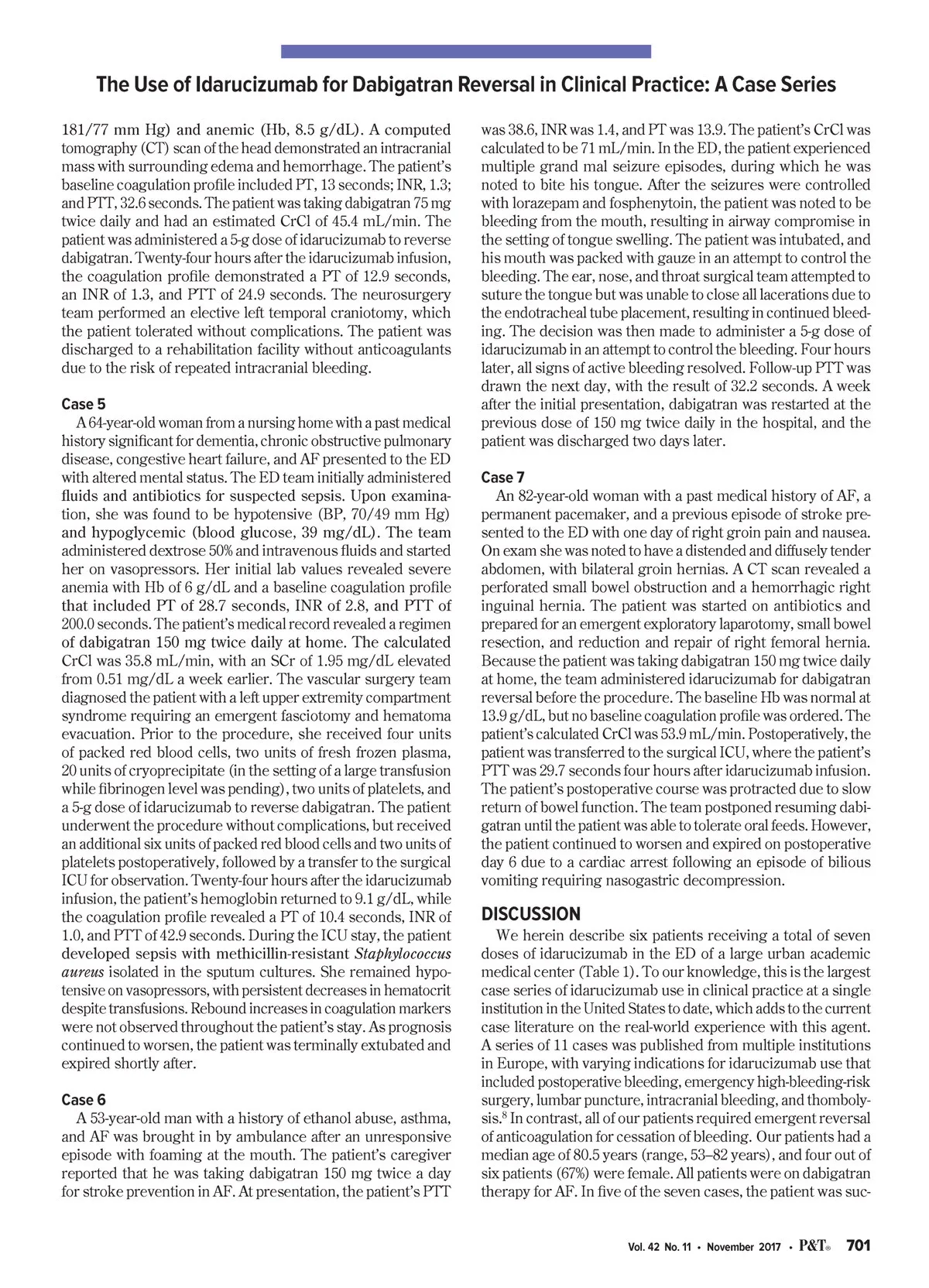 The Use of Idarucizumab for Dabigatran Reversal in Clinical Practice: A Case Series

181/77 mm Hg) and anemic (Hb, 8.5 g/dL). A computed tomography (CT) scan of the head demonstrated an intracranial mass with surrounding edema and hemorrhage. The patient's baseline coagulation profile included PT, 13 seconds; INR, 1.3; and PTT, 32.6 seconds. The patient was taking dabigatran 75 mg twice daily and had an estimated CrCl of 45.4 mL/min. The patient was administered a 5-g dose of idarucizumab to reverse dabigatran. Twenty-four hours after the idarucizumab infusion, the coagulation profile demonstrated a PT of 12.9 seconds, an INR of 1.3, and PTT of 24.9 seconds. The neurosurgery team performed an elective left temporal craniotomy, which the patient tolerated without complications. The patient was discharged to a rehabilitation facility without anticoagulants due to the risk of repeated intracranial bleeding.

Case 5

A 64-year-old woman from a nursing home with a past medical history significant for dementia, chronic obstructive pulmonary disease, congestive heart failure, and AF presented to the ED with altered mental status. The ED team initially administered fluids and antibiotics for suspected sepsis. Upon examination, she was found to be hypotensive (BP, 70/49 mm Hg) and hypoglycemic (blood glucose, 39 mg/dL). The team administered dextrose 50% and intravenous fluids and started her on vasopressors. Her initial lab values revealed severe anemia with Hb of 6 g/dL and a baseline coagulation profile that included PT of 28.7 seconds, INR of 2.8, and PTT of 200.0 seconds. The patient's medical record revealed a regimen of dabigatran 150 mg twice daily at home. The calculated CrCl was 35.8 mL/min, with an SCr of 1.95 mg/dL elevated from 0.51 mg/dL a week earlier. The vascular surgery team diagnosed the patient with a left upper extremity compartment syndrome requiring an emergent fasciotomy and hematoma evacuation. Prior to the procedure, she received four units of packed red blood cells, two units of fresh frozen plasma, 20 units of cryoprecipitate (in the setting of a large transfusion while fibrinogen level was pending), two units of platelets, and a 5-g dose of idarucizumab to reverse dabigatran. The patient underwent the procedure without complications, but received an additional six units of packed red blood cells and two units of platelets postoperatively, followed by a transfer to the surgical ICU for observation. Twenty-four hours after the idarucizumab infusion, the patient's hemoglobin returned to 9.1 g/dL, while the coagulation profile revealed a PT of 10.4 seconds, INR of 1.0, and PTT of 42.9 seconds. During the ICU stay, the patient developed sepsis with methicillin-resistant Staphylococcus aureus isolated in the sputum cultures. She remained hypotensive on vasopressors, with persistent decreases in hematocrit despite transfusions. Rebound increases in coagulation markers were not observed throughout the patient's stay. As prognosis continued to worsen, the patient was terminally extubated and expired shortly after.

Case 6

A 53-year-old man with a history of ethanol abuse, asthma, and AF was brought in by ambulance after an unresponsive episode with foaming at the mouth. The patient's caregiver reported that he was taking dabigatran 150 mg twice a day for stroke prevention in AF. At presentation, the patient's PTT was 38.6, INR was 1.4, and PT was 13.9. The patient's CrCl was calculated to be 71 mL/min. In the ED, the patient experienced multiple grand mal seizure episodes, during which he was noted to bite his tongue. After the seizures were controlled with lorazepam and fosphenytoin, the patient was noted to be bleeding from the mouth, resulting in airway compromise in the setting of tongue swelling. The patient was intubated, and his mouth was packed with gauze in an attempt to control the bleeding. The ear, nose, and throat surgical team attempted to suture the tongue but was unable to close all lacerations due to the endotracheal tube placement, resulting in continued bleeding. The decision was then made to administer a 5-g dose of idarucizumab in an attempt to control the bleeding. Four hours later, all signs of active bleeding resolved. Follow-up PTT was drawn the next day, with the result of 32.2 seconds. A week after the initial presentation, dabigatran was restarted at the previous dose of 150 mg twice daily in the hospital, and the patient was discharged two days later.

Case 7

An 82-year-old woman with a past medical history of AF, a permanent pacemaker, and a previous episode of stroke presented to the ED with one day of right groin pain and nausea. On exam she was noted to have a distended and diffusely tender abdomen, with bilateral groin hernias. A CT scan revealed a perforated small bowel obstruction and a hemorrhagic right inguinal hernia. The patient was started on antibiotics and prepared for an emergent exploratory laparotomy, small bowel resection, and reduction and repair of right femoral hernia. Because the patient was taking dabigatran 150 mg twice daily at home, the team administered idarucizumab for dabigatran reversal before the procedure. The baseline Hb was normal at 13.9 g/dL, but no baseline coagulation profile was ordered. The patient's calculated CrCl was 53.9 mL/min. Postoperatively, the patient was transferred to the surgical ICU, where the patient's PTT was 29.7 seconds four hours after idarucizumab infusion. The patient's postoperative course was protracted due to slow return of bowel function. The team postponed resuming dabigatran until the patient was able to tolerate oral feeds. However, the patient continued to worsen and expired on postoperative day 6 due to a cardiac arrest following an episode of bilious vomiting requiring nasogastric decompression.

DISCUSSION

We herein describe six patients receiving a total of seven doses of idarucizumab in the ED of a large urban academic medical center (Table 1). To our knowledge, this is the largest case series of idarucizumab use in clinical practice at a single institution in the United States to date, which adds to the current case literature on the real-world experience with this agent. A series of 11 cases was published from multiple institutions in Europe, with varying indications for idarucizumab use that included postoperative bleeding, emergency high-bleeding-risk surgery, lumbar puncture, intracranial bleeding, and thombolysis.$^8$ In contrast, all of our patients required emergent reversal of anticoagulation for cessation of bleeding. Our patients had a median age of 80.5 years (range, 53–82 years), and four out of six patients (67%) were female. All patients were on dabigatran therapy for AF. In five of the seven cases, the patient was suc-

Vol. 42 No. 11 • November 2017 • P&T® 701